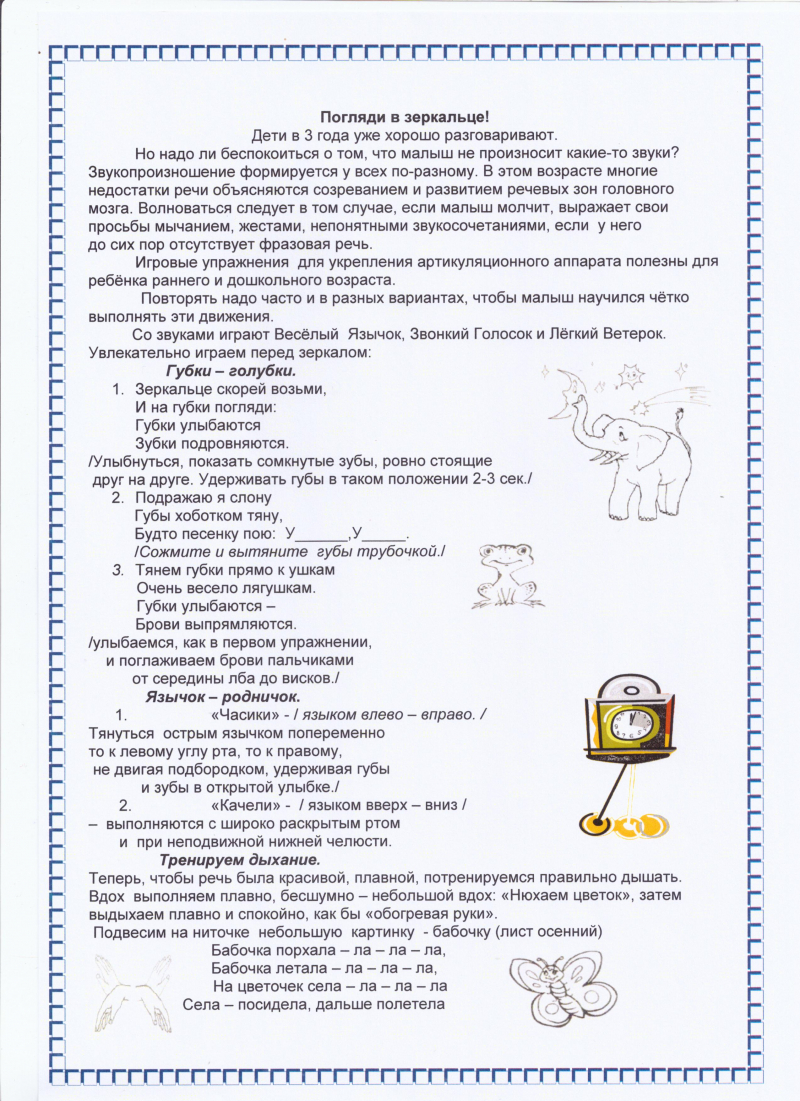 Погляди в зеркальце!
Дети в 3 года уже хорошо разговаривают.

Но надо ли беспокоиться о том, что малыш не произносит какие-то звуки? Звукопроизношение формируется у всех по-разному. В этом возрасте многие недостатки речи объясняются созреванием и развитием речевых зон головного мозга. Волноваться следует в том случае, если малыш молчит, выражает свои просьбы мычанием, жестами, непонятными звукосочетаниями, если у него до сих пор отсутствует фразовая речь.

Игровые упражнения для укрепления артикуляционного аппарата полезны для ребёнка раннего и дошкольного возраста.

Повторять надо часто и в разных вариантах, чтобы малыш научился чётко выполнять эти движения.

Со звуками играют Весёлый Язычок, Звонкий Голосок и Лёгкий Ветерок. Увлекательно играем перед зеркалом:

Губки – голубки.

1. Зеркальце скорей возьми,
И на губки погляди:
Губки улыбаются
Зубки подровняются.

/Улыбнуться, показать сомкнутые зубы, ровно стоящие друг на друге. Удерживать губы в таком положении 2-3 сек./

2. Подражаю я слону
Губы хоботком тяну,
Будто песенку пою: У______,У_____.
/Сожмите и вытяните губы трубочкой./

3. Тянем губки прямо к ушкам
Очень весело лягушкам.
Губки улыбаются –
Брови выпрямляются.

/улыбаемся, как в первом упражнении, и поглаживаем брови пальчиками от середины лба до висков./

Язычок – родничок.

1. «Часики» - / языком влево – вправо. /
Тянуться острым язычком попеременно то к левому углу рта, то к правому, не двигая подбородком, удерживая губы и зубы в открытой улыбке./

2. «Качели» - / языком вверх – вниз /
– выполняются с широко раскрытым ртом и при неподвижной нижней челюсти.

Тренируем дыхание.

Теперь, чтобы речь была красивой, плавной, потренируемся правильно дышать. Вдох выполняем плавно, бесшумно – небольшой вдох: «Нюхаем цветок», затем выдыхаем плавно и спокойно, как бы «обогревая руки».

Подвесим на ниточке небольшую картинку - бабочку (лист осенний)
Бабочка порхала – ла – ла – ла,
Бабочка летала – ла – ла – ла,
На цветочек села – ла – ла – ла
Села – посидела, дальше полетела